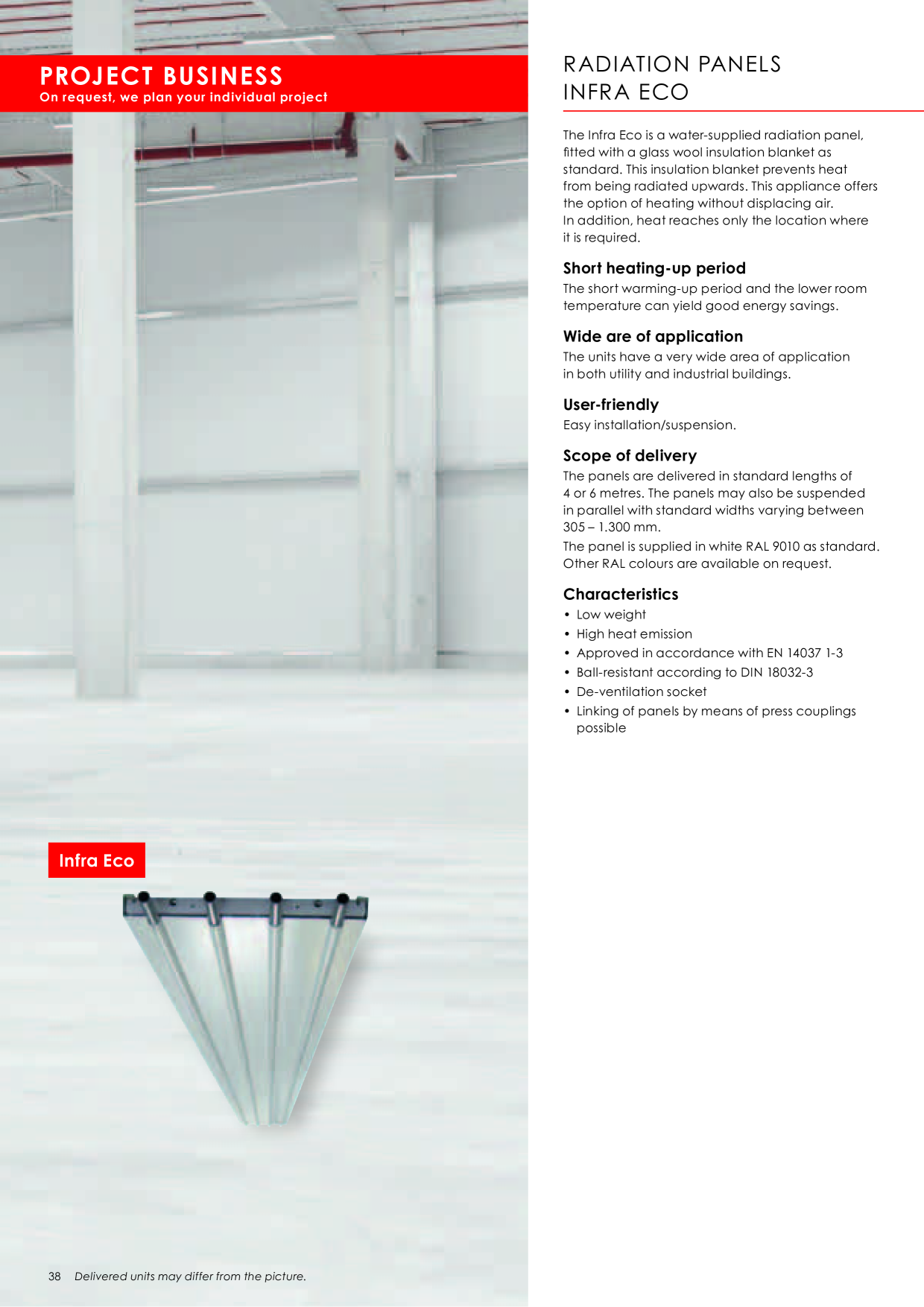 PROJECT BUSINESS
On request, we plan your individual project

Infra Eco

38 Delivered units may differ from the picture.

RADIATION PANELS
INFRA ECO

The Infra Eco is a water-supplied radiation panel, fitted with a glass wool insulation blanket as standard. This insulation blanket prevents heat from being radiated upwards. This appliance offers the option of heating without displacing air.
In addition, heat reaches only the location where it is required.

Short heating-up period
The short warming-up period and the lower room temperature can yield good energy savings.

Wide are of application
The units have a very wide area of application in both utility and industrial buildings.

User-friendly
Easy installation/suspension.

Scope of delivery
The panels are delivered in standard lengths of 4 or 6 metres. The panels may also be suspended in parallel with standard widths varying between 305 – 1.300 mm.
The panel is supplied in white RAL 9010 as standard. Other RAL colours are available on request.

Characteristics
• Low weight
• High heat emission
• Approved in accordance with EN 14037 1-3
• Ball-resistant according to DIN 18032-3
• De-ventilation socket
• Linking of panels by means of press couplings possible